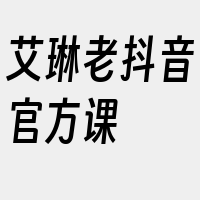 艾琳老抖音官方课